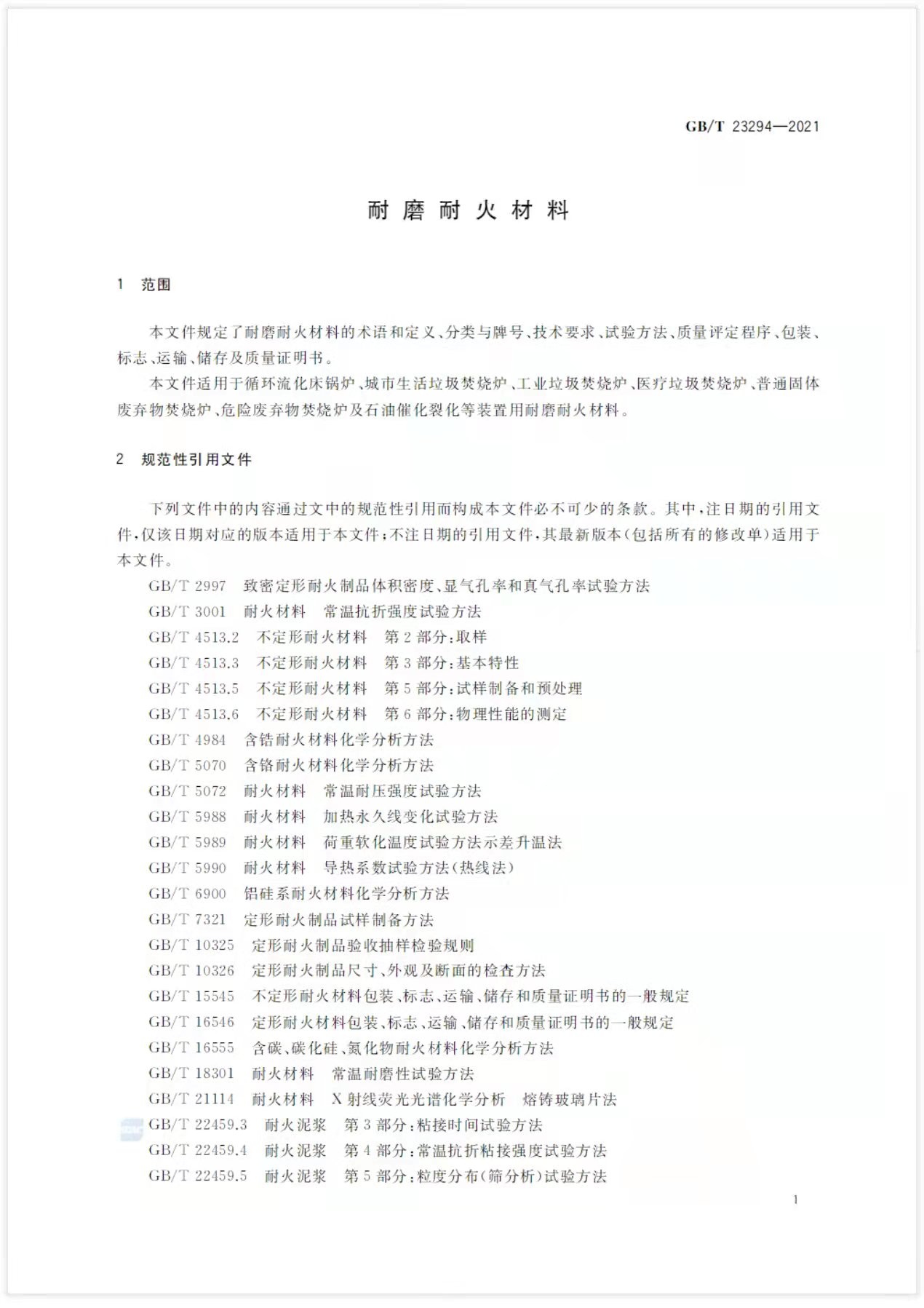 GB/T 23294—2021

耐磨耐火材料

1 范围

本文件规定了耐磨耐火材料的术语和定义、分类与牌号、技术要求、试验方法、质量评定程序、包装、标志、运输、储存及质量证明书。

本文件适用于循环流化床锅炉、城市生活垃圾焚烧炉、工业垃圾焚烧炉、医疗垃圾焚烧炉、普通固体废弃物焚烧炉、危险废弃物焚烧炉及石油催化裂化等装置用耐磨耐火材料。

2 规范性引用文件

下列文件中的内容通过文中的规范性引用而构成本文件必不可少的条款。其中，注日期的引用文件，仅该日期对应的版本适用于本文件；不注日期的引用文件，其最新版本（包括所有的修改单）适用于本文件。

GB/T 2997 致密定形耐火制品体积密度、显气孔率和真气孔率试验方法
GB/T 3001 耐火材料 常温抗折强度试验方法
GB/T 4513.2 不定形耐火材料 第2部分：取样
GB/T 4513.3 不定形耐火材料 第3部分：基本特性
GB/T 4513.5 不定形耐火材料 第5部分：试样制备和预处理
GB/T 4513.6 不定形耐火材料 第6部分：物理性能的测定
GB/T 4984 含锆耐火材料化学分析方法
GB/T 5070 含铬耐火材料化学分析方法
GB/T 5072 耐火材料 常温耐压强度试验方法
GB/T 5988 耐火材料 加热永久线变化试验方法
GB/T 5989 耐火材料 荷重软化温度试验方法示差升温法
GB/T 5990 耐火材料 导热系数试验方法（热线法）
GB/T 6900 铝硅系耐火材料化学分析方法
GB/T 7321 定形耐火制品试样制备方法
GB/T 10325 定形耐火制品验收抽样检验规则
GB/T 10326 定形耐火制品尺寸、外观及断面的检查方法
GB/T 15545 不定形耐火材料包装、标志、运输、储存和质量证明书的一般规定
GB/T 16546 定形耐火材料包装、标志、运输、储存和质量证明书的一般规定
GB/T 16555 含碳、碳化硅、氮化物耐火材料化学分析方法
GB/T 18301 耐火材料 常温耐磨性试验方法
GB/T 21114 耐火材料 X射线荧光光谱化学分析 熔铸玻璃片法
GB/T 22459.3 耐火泥浆 第3部分：粘接时间试验方法
GB/T 22459.4 耐火泥浆 第4部分：常温抗折粘接强度试验方法
GB/T 22459.5 耐火泥浆 第5部分：粒度分布（筛分析）试验方法

1